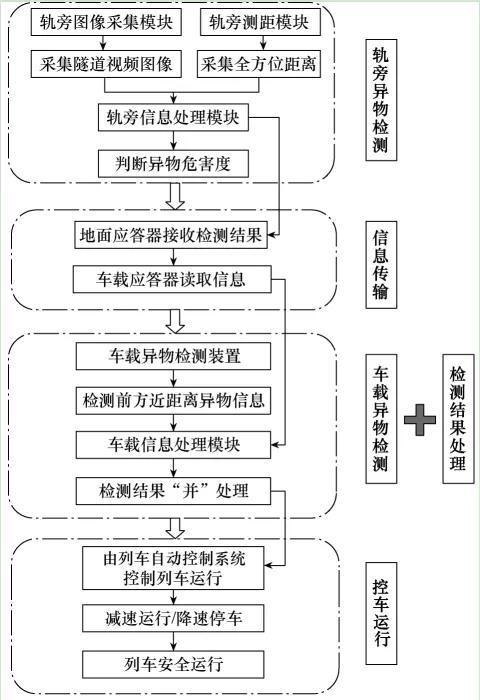 轨旁图像采集模块

轨旁测距模块

采集隧道视频图像

采集全方位距离

轨旁信息处理模块

判断异物危害度

轨旁异物检测

地面应答器接收检测结果

车载应答器读取信息

信息传输

车载异物检测装置

检测前方近距离异物信息

车载信息处理模块

检测结果“并”处理

车载异物检测

检测结果处理

由列车自动控制系统控制列车运行

减速运行/降速停车

列车安全运行

控车运行